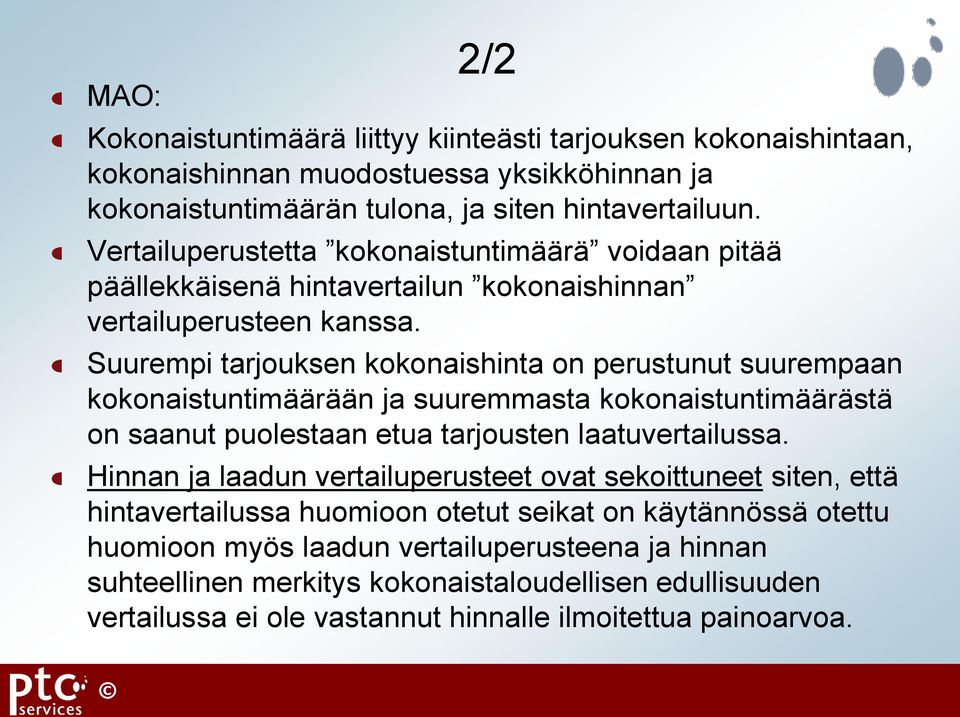 2/2

MAO:

Kokonaistuntimäärä liittyy kiinteästi tarjouksen kokonaishintaan, kokonaishinnan muodostuessa yksikköhinnan ja kokonaistuntimäärän tulona, ja siten hintavertailuun.

Vertailuperustetta ”kokonaistuntimäärä” voidaan pitää päällekkäisenä hintavertailun ”kokonaishinnan” vertailuperusteen kanssa.

Suurempi tarjouksen kokonaishinta on perustunut suurempaan kokonaistuntimäärään ja suuremmasta kokonaistuntimäärästä on saanut puolestaan etua tarjousten laatuvertailussa.

Hinnan ja laadun vertailuperusteet ovat sekoittuneet siten, että hintavertailussa huomioon otetut seikat on käytännössä otettu huomioon myös laadun vertailuperusteena ja hinnan suhteellinen merkitys kokonaistaloudellisen edullisuuden vertailussa ei ole vastannut hinnalle ilmoitettua painoarvoa.

ptc services ©